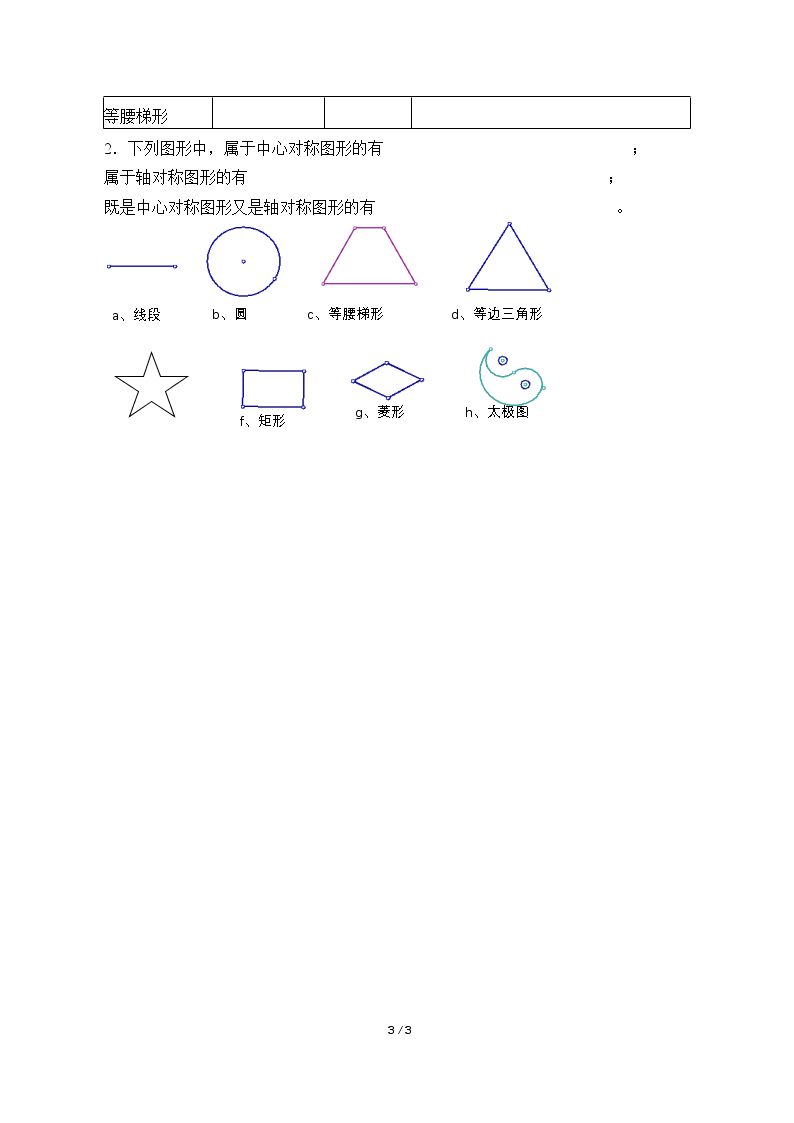 | 等腰梯形 |  |  |  |
|---|---|---|---|

2.下列图形中，属于中心对称图形的有____；

属于轴对称图形的有____；

既是中心对称图形又是轴对称图形的有____。

a、线段 b、圆 c、等腰梯形 d、等边三角形

f、矩形 g、菱形 h、太极图

3 / 3